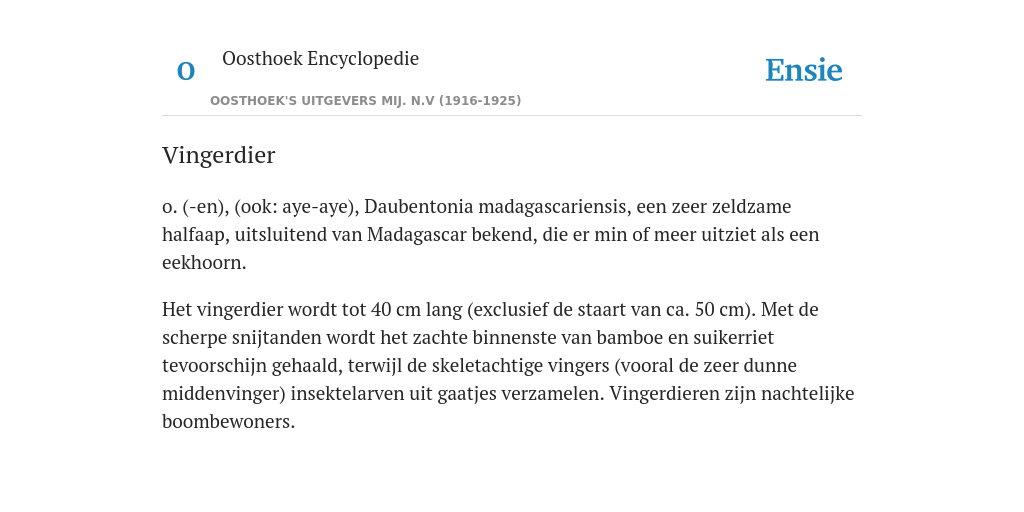 O

Oosthoek Encyclopedie

OOSTHOEK'S UITGEVERS MIJ. N.V (1916-1925)

Ensie

Vingerdier

o. (-en), (ook: aye-aye), Daubentonia madagascariensis, een zeer zeldzame halfaap, uitsluitend van Madagascar bekend, die er min of meer uitziet als een eekhoorn.

Het vingerdier wordt tot 40 cm lang (exclusief de staart van ca. 50 cm). Met de scherpe snijtanden wordt het zachte binnenste van bamboe en suikerriet tevoorschijn gehaald, terwijl de skeletachtige vingers (vooral de zeer dunne middenvinger) insektelarven uit gaatjes verzamelen. Vingerdieren zijn nachtelijke boombewoners.